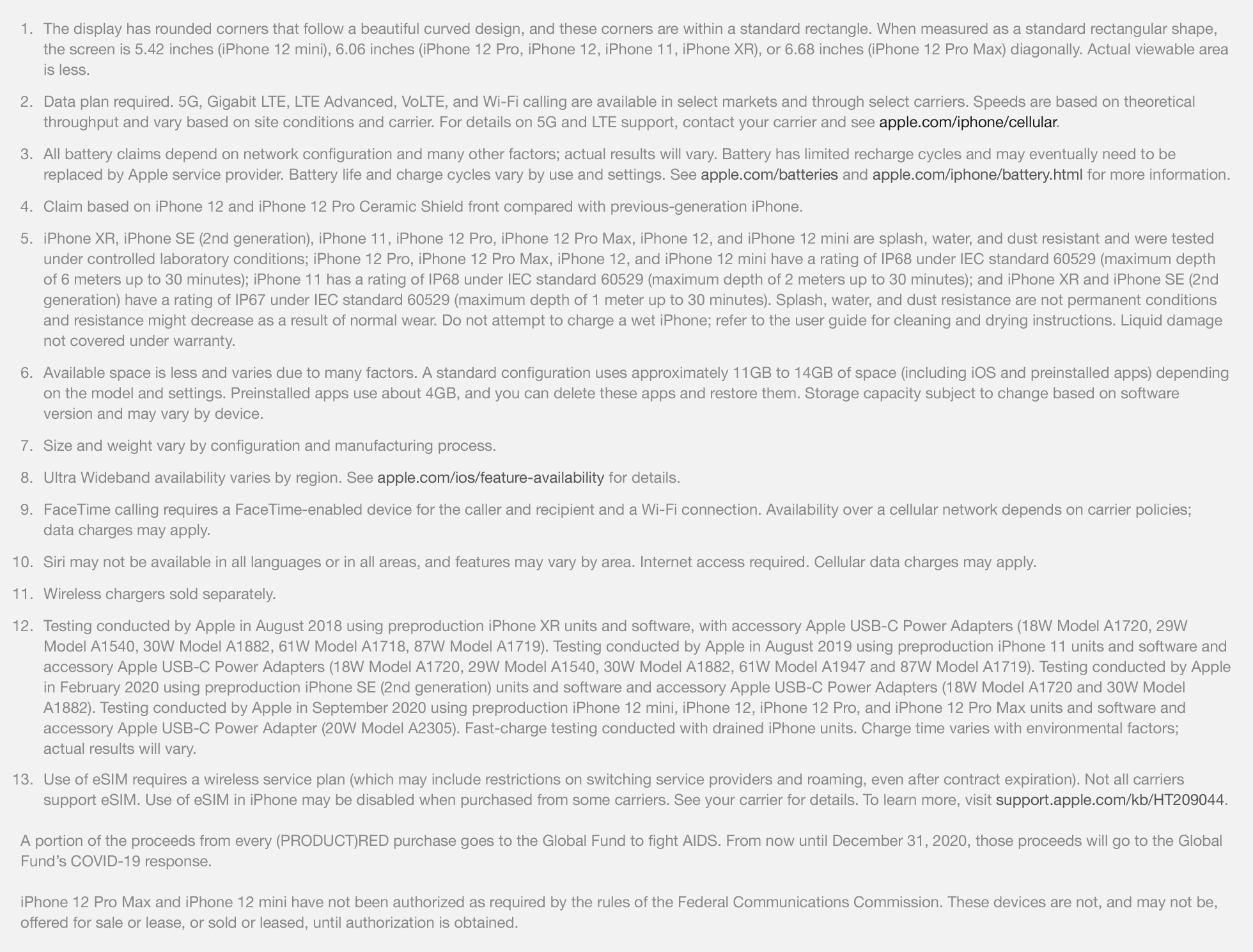 1. The display has rounded corners that follow a beautiful curved design, and these corners are within a standard rectangle. When measured as a standard rectangular shape, the screen is 5.42 inches (iPhone 12 mini), 6.06 inches (iPhone 12 Pro, iPhone 12, iPhone 11, iPhone XR), or 6.68 inches (iPhone 12 Pro Max) diagonally. Actual viewable area is less.

2. Data plan required. 5G, Gigabit LTE, LTE Advanced, VoLTE, and Wi-Fi calling are available in select markets and through select carriers. Speeds are based on theoretical throughput and vary based on site conditions and carrier. For details on 5G and LTE support, contact your carrier and see apple.com/iphone/cellular.

3. All battery claims depend on network configuration and many other factors; actual results will vary. Battery has limited recharge cycles and may eventually need to be replaced by Apple service provider. Battery life and charge cycles vary by use and settings. See apple.com/batteries and apple.com/iphone/battery.html for more information.

4. Claim based on iPhone 12 and iPhone 12 Pro Ceramic Shield front compared with previous-generation iPhone.

5. iPhone XR, iPhone SE (2nd generation), iPhone 11, iPhone 12 Pro, iPhone 12 Pro Max, iPhone 12, and iPhone 12 mini are splash, water, and dust resistant and were tested under controlled laboratory conditions; iPhone 12 Pro, iPhone 12 Pro Max, iPhone 12, and iPhone 12 mini have a rating of IP68 under IEC standard 60529 (maximum depth of 6 meters up to 30 minutes); iPhone 11 has a rating of IP68 under IEC standard 60529 (maximum depth of 2 meters up to 30 minutes); and iPhone XR and iPhone SE (2nd generation) have a rating of IP67 under IEC standard 60529 (maximum depth of 1 meter up to 30 minutes). Splash, water, and dust resistance are not permanent conditions and resistance might decrease as a result of normal wear. Do not attempt to charge a wet iPhone; refer to the user guide for cleaning and drying instructions. Liquid damage not covered under warranty.

6. Available space is less and varies due to many factors. A standard configuration uses approximately 11GB to 14GB of space (including iOS and preinstalled apps) depending on the model and settings. Preinstalled apps use about 4GB, and you can delete these apps and restore them. Storage capacity subject to change based on software version and may vary by device.

7. Size and weight vary by configuration and manufacturing process.

8. Ultra Wideband availability varies by region. See apple.com/ios/feature-availability for details.

9. FaceTime calling requires a FaceTime-enabled device for the caller and recipient and a Wi-Fi connection. Availability over a cellular network depends on carrier policies; data charges may apply.

10. Siri may not be available in all languages or in all areas, and features may vary by area. Internet access required. Cellular data charges may apply.

11. Wireless chargers sold separately.

12. Testing conducted by Apple in August 2018 using preproduction iPhone XR units and software, with accessory Apple USB-C Power Adapters (18W Model A1720, 29W Model A1540, 30W Model A1882, 61W Model A1718, 87W Model A1719). Testing conducted by Apple in August 2019 using preproduction iPhone 11 units and software and accessory Apple USB-C Power Adapters (18W Model A1720, 29W Model A1540, 30W Model A1882, 61W Model A1947 and 87W Model A1719). Testing conducted by Apple in February 2020 using preproduction iPhone SE (2nd generation) units and software and accessory Apple USB-C Power Adapters (18W Model A1720 and 30W Model A1882). Testing conducted by Apple in September 2020 using preproduction iPhone 12 mini, iPhone 12, iPhone 12 Pro, and iPhone 12 Pro Max units and software and accessory Apple USB-C Power Adapter (20W Model A2305). Fast-charge testing conducted with drained iPhone units. Charge time varies with environmental factors; actual results will vary.

13. Use of eSIM requires a wireless service plan (which may include restrictions on switching service providers and roaming, even after contract expiration). Not all carriers support eSIM. Use of eSIM in iPhone may be disabled when purchased from some carriers. See your carrier for details. To learn more, visit support.apple.com/kb/HT209044.

A portion of the proceeds from every (PRODUCT)RED purchase goes to the Global Fund to fight AIDS. From now until December 31, 2020, those proceeds will go to the Global Fund's COVID-19 response.

iPhone 12 Pro Max and iPhone 12 mini have not been authorized as required by the rules of the Federal Communications Commission. These devices are not, and may not be, offered for sale or lease, or sold or leased, until authorization is obtained.